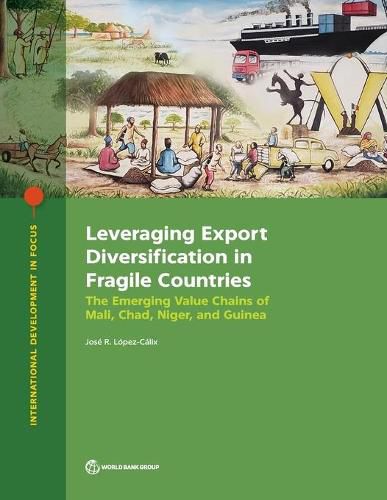 INTERNATIONAL DEVELOPMENT IN FOCUS

Leveraging Export Diversification in Fragile Countries

The Emerging Value Chains of Mali, Chad, Niger, and Guinea

José R. López-Cálix

WORLD BANK GROUP